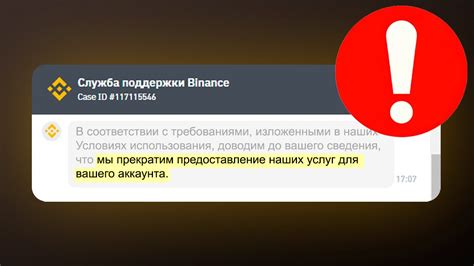 Служба поддержки Binance
Case ID #117115546

В соответствии с требованиями, изложенными в наших Условиях использования, доводим до вашего сведения, что мы прекратим предоставление наших услуг для вашего аккаунта.

17:07